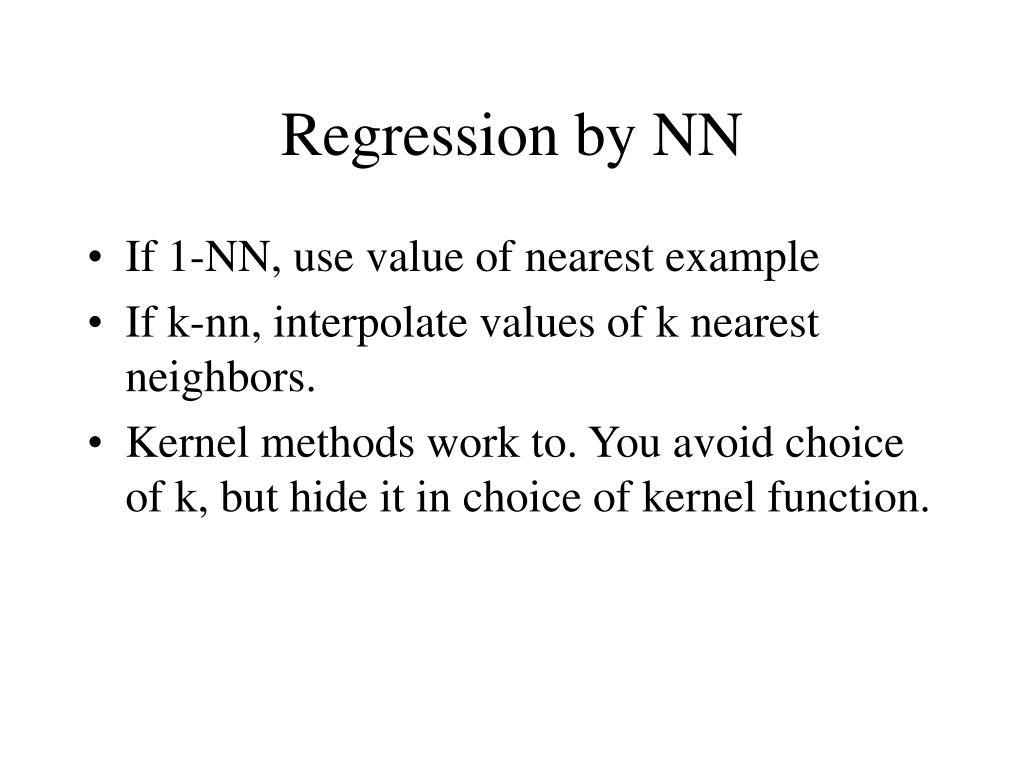 Regression by NN

• If 1-NN, use value of nearest example
• If k-nn, interpolate values of k nearest neighbors.
• Kernel methods work to. You avoid choice of k, but hide it in choice of kernel function.